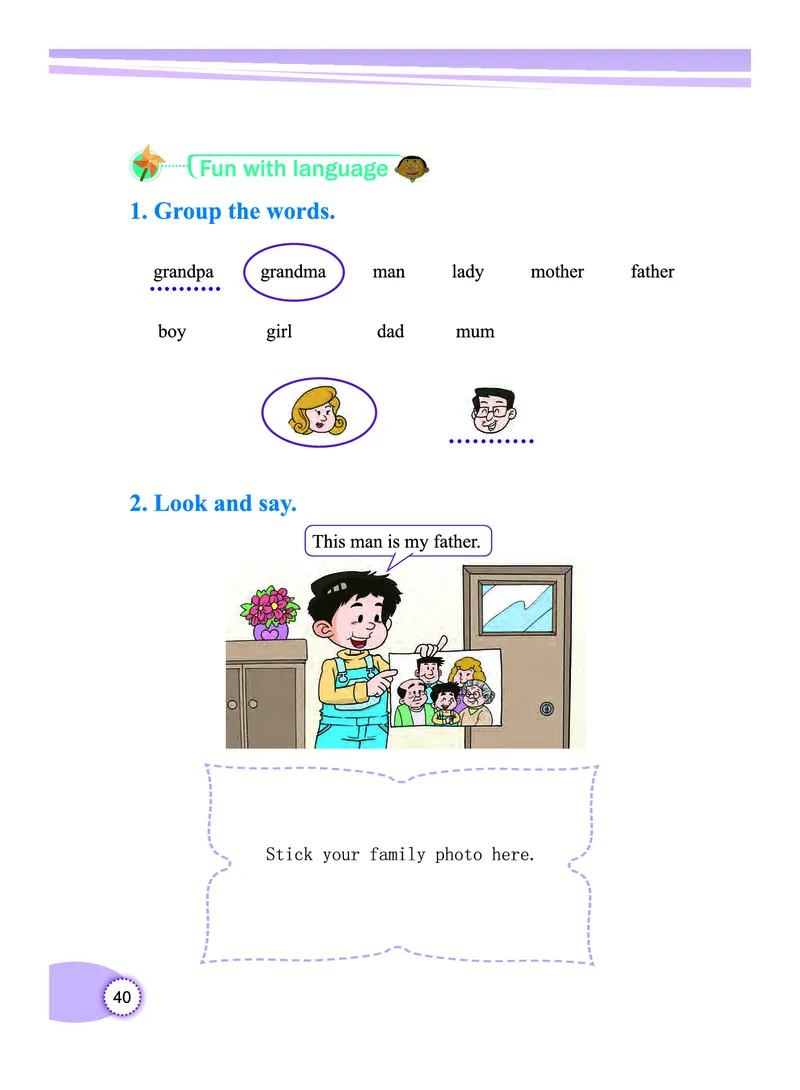 Fun with language

1. Group the words.

grandpa grandma man lady mother father

boy girl dad mum

2. Look and say.

This man is my father.

Stick your family photo here.

40